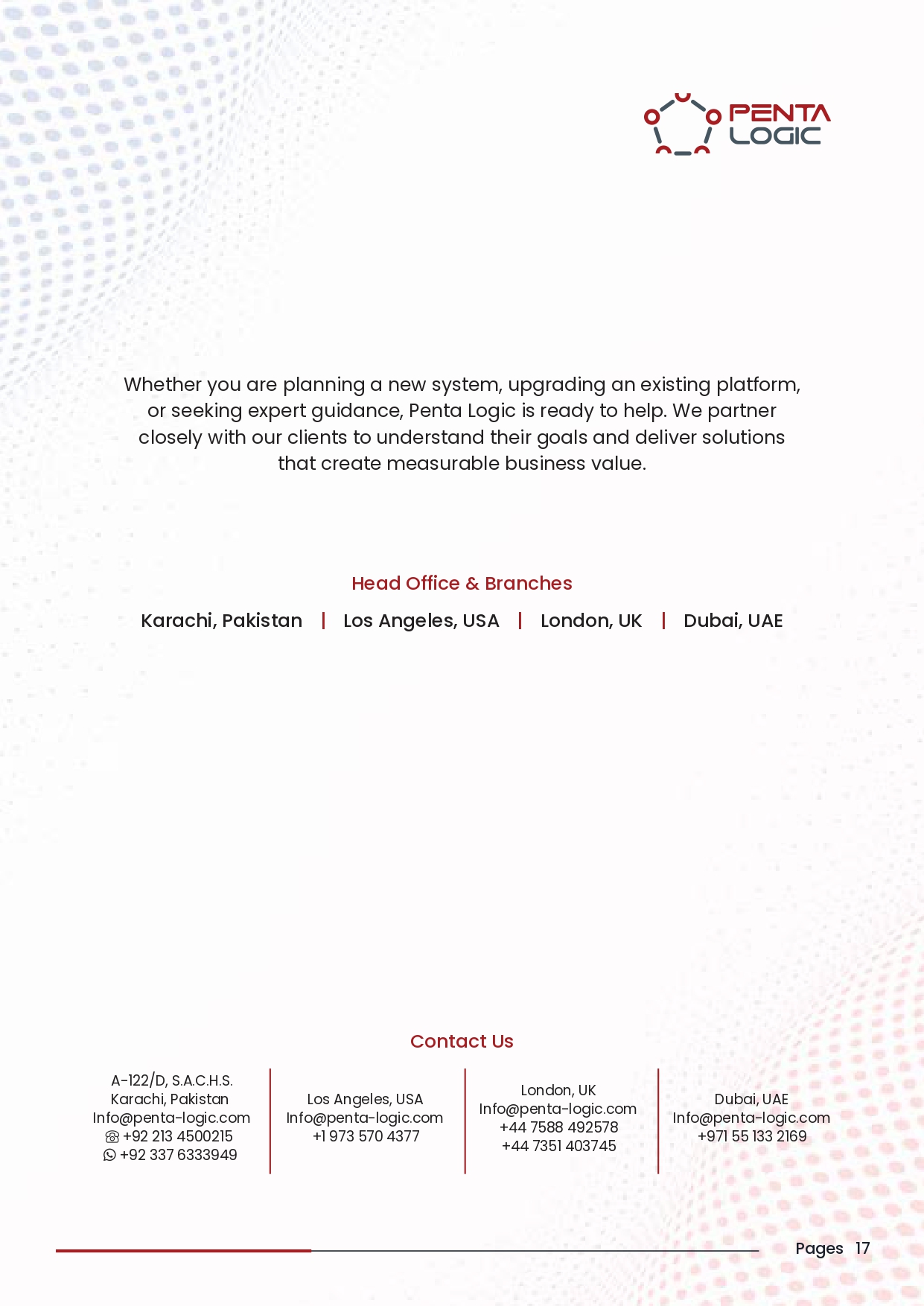 PENTA LOGIC

Whether you are planning a new system, upgrading an existing platform, or seeking expert guidance, Penta Logic is ready to help. We partner closely with our clients to understand their goals and deliver solutions that create measurable business value.

Head Office & Branches

Karachi, Pakistan | Los Angeles, USA | London, UK | Dubai, UAE

Contact Us

A-122/D, S.A.C.H.S.
Karachi, Pakistan
Info@penta-logic.com
+92 213 4500215
+92 337 6333949

Los Angeles, USA
Info@penta-logic.com
+1 973 570 4377

London, UK
Info@penta-logic.com
+44 7588 492578
+44 7351 403745

Dubai, UAE
Info@penta-logic.com
+971 55 133 2169

Pages 17